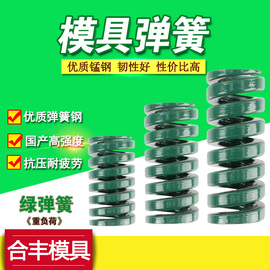 模具弹簧

优质锰钢 韧性好 性价比高

优质弹簧钢

国产高强度

抗压耐疲劳

绿弹簧

《重负荷》

合丰模具